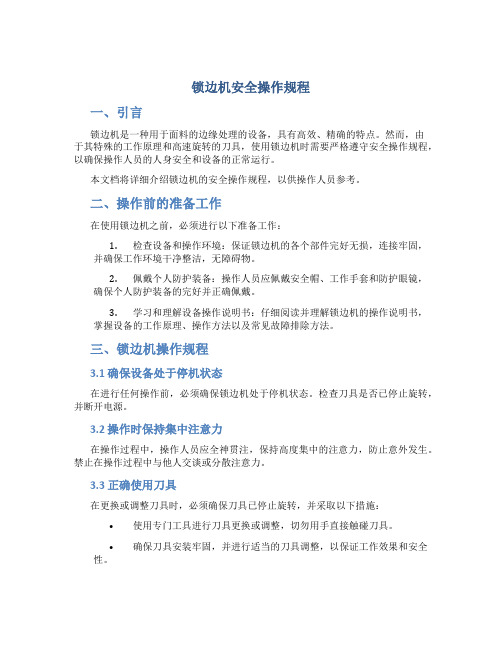 锁边机安全操作规程

一、引言

锁边机是一种用于面料的边缘处理的设备，具有高效、精确的特点。然而，由于其特殊的工作原理和高速旋转的刀具，使用锁边机时需要严格遵守安全操作规程，以确保操作人员的人身安全和设备的正常运行。

本文档将详细介绍锁边机的安全操作规程，以供操作人员参考。

二、操作前的准备工作

在使用锁边机之前，必须进行以下准备工作：

1. 检查设备和操作环境：保证锁边机的各个部件完好无损，连接牢固，并确保工作环境干净整洁，无障碍物。

2. 佩戴个人防护装备：操作人员应佩戴安全帽、工作手套和防护眼镜，确保个人防护装备的完好并正确佩戴。

3. 学习和理解设备操作说明书：仔细阅读并理解锁边机的操作说明书，掌握设备的工作原理、操作方法以及常见故障排除方法。

三、锁边机操作规程

3.1 确保设备处于停机状态

在进行任何操作前，必须确保锁边机处于停机状态。检查刀具是否已停止旋转，并断开电源。

3.2 操作时保持集中注意力

在操作过程中，操作人员应全神贯注，保持高度集中的注意力，防止意外发生。禁止在操作过程中与他人交谈或分散注意力。

3.3 正确使用刀具

在更换或调整刀具时，必须确保刀具已停止旋转，并采取以下措施：

• 使用专门工具进行刀具更换或调整，切勿用手直接触碰刀具。

• 确保刀具安装牢固，并进行适当的刀具调整，以保证工作效果和安全性。